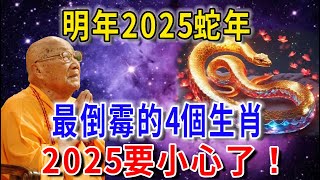 明年2025蛇年

最倒霉的4個生肖

2025要小心了！